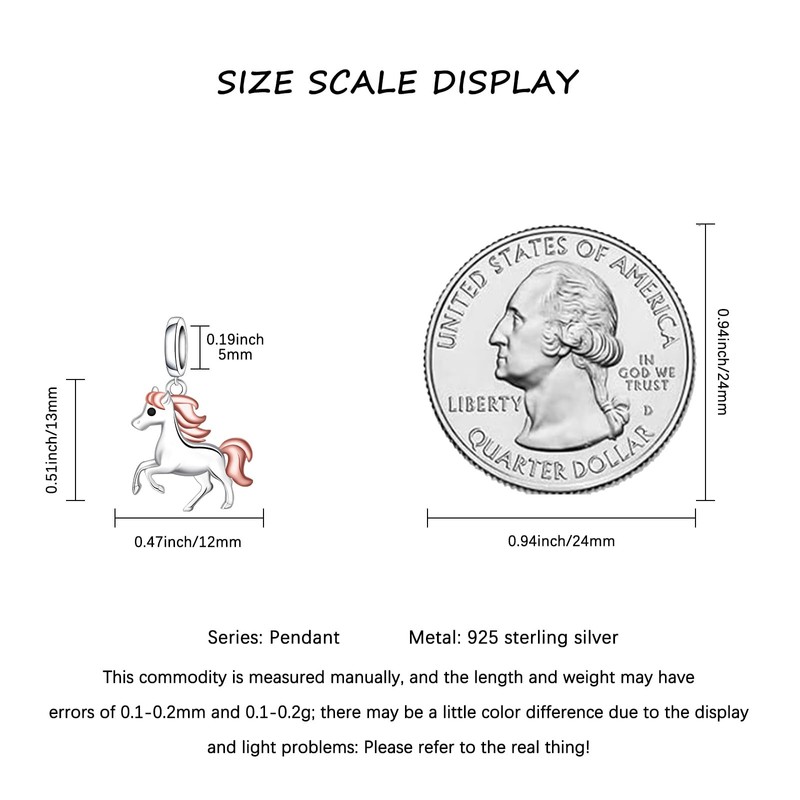 SIZE SCALE DISPLAY

0.19inch
5mm

0.51inch/13mm

0.47inch/12mm

UNITED STATES OF AMERICA
IN GOD WE TRUST
LIBERTY
D
QUARTER DOLLAR

0.94inch/24mm

0.94inch/24mm

Series: Pendant Metal: 925 sterling silver

This commodity is measured manually, and the length and weight may have errors of 0.1-0.2mm and 0.1-0.2g; there may be a little color difference due to the display and light problems: Please refer to the real thing!